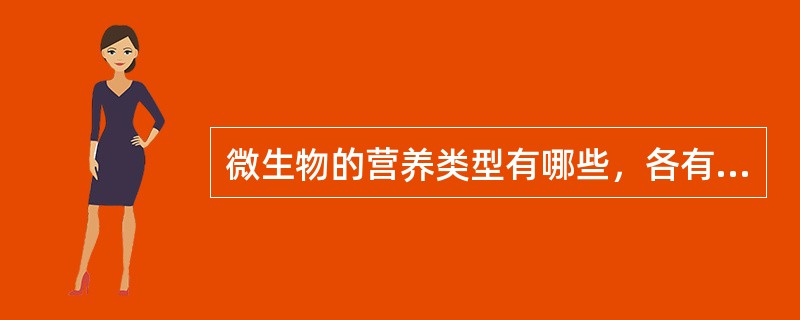 微生物的营养类型有哪些，各有...